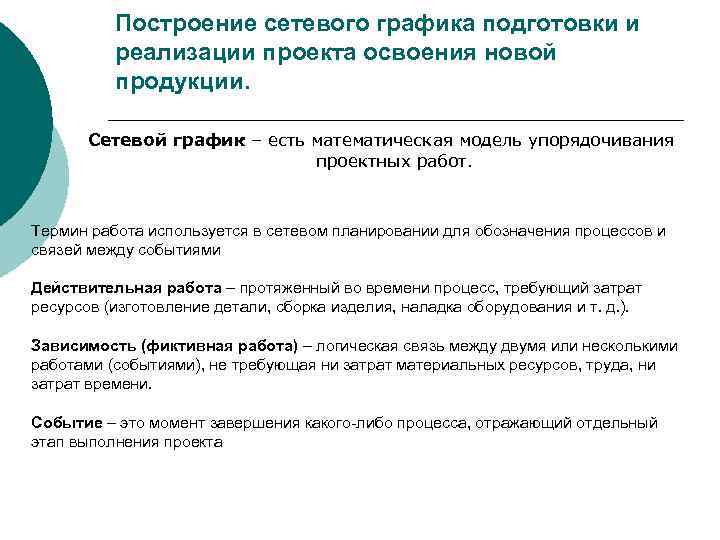 Построение сетевого графика подготовки и реализации проекта освоения новой продукции.

Сетевой график – есть математическая модель упорядочивания проектных работ.

Термин работа используется в сетевом планировании для обозначения процессов и связей между событиями

Действительная работа – протяженный во времени процесс, требующий затрат ресурсов (изготовление детали, сборка изделия, наладка оборудования и т. д.).

Зависимость (фиктивная работа) – логическая связь между двумя или несколькими работами (событиями), не требующая ни затрат материальных ресурсов, труда, ни затрат времени.

Событие – это момент завершения какого-либо процесса, отражающий отдельный этап выполнения проекта